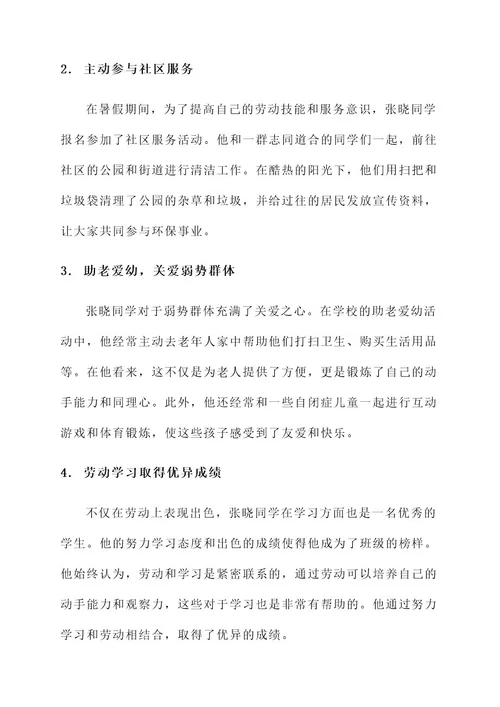 2. 主动参与社区服务

在暑假期间，为了提高自己的劳动技能和服务意识，张晓同学报名参加了社区服务活动。他和一群志同道合的同学们一起，前往社区的公园和街道进行清洁工作。在酷热的阳光下，他们用扫把和垃圾袋清理了公园的杂草和垃圾，并给过往的居民发放宣传资料，让大家共同参与环保事业。

3. 助老爱幼，关爱弱势群体

张晓同学对于弱势群体充满了关爱之心。在学校的助老爱幼活动中，他经常主动去老年人家中帮助他们打扫卫生、购买生活用品等。在他看来，这不仅是为老人提供了方便，更是锻炼了自己的动手能力和同理心。此外，他还经常和一些自闭症儿童一起进行互动游戏和体育锻炼，使这些孩子感受到了友爱和快乐。

4. 劳动学习取得优异成绩

不仅在劳动上表现出色，张晓同学在学习方面也是一名优秀的学生。他的努力学习态度和出色的成绩使得他成为了班级的榜样。他始终认为，劳动和学习是紧密联系的，通过劳动可以培养自己的动手能力和观察力，这些对于学习也是非常有帮助的。他通过努力学习和劳动相结合，取得了优异的成绩。